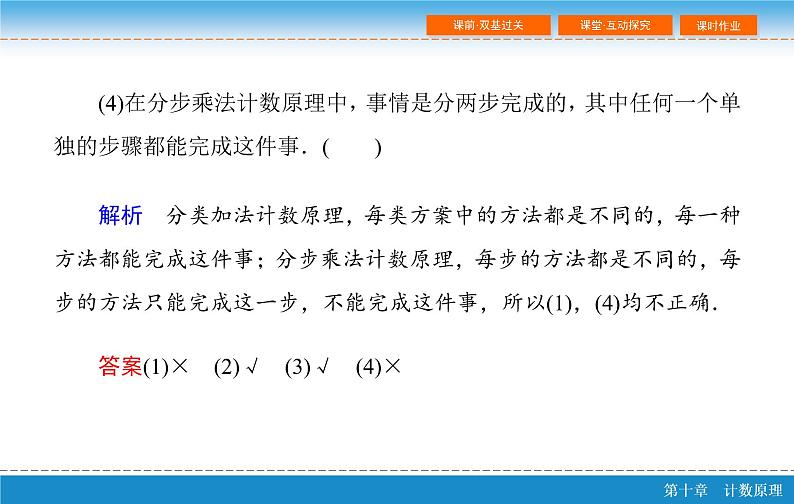 课前·双基过关 课堂·互动探究 课时作业

(4)在分步乘法计数原理中，事情是分两步完成的，其中任何一个单独的步骤都能完成这件事．(　　)

解析　分类加法计数原理，每类方案中的方法都是不同的，每一种方法都能完成这件事；分步乘法计数原理，每步的方法都是不同的，每步的方法只能完成这一步，不能完成这件事，所以(1)，(4)均不正确．

答案(1)×　(2)√　(3)√　(4)×

第十章　计数原理